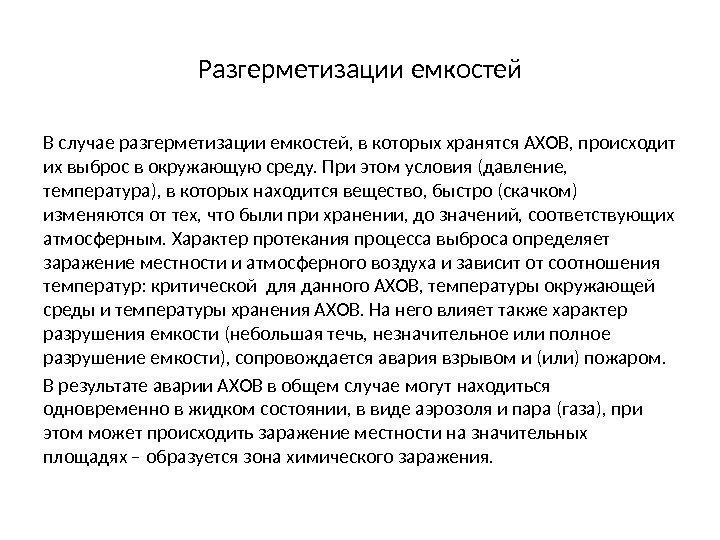 Разгерметизации емкостей

В случае разгерметизации емкостей, в которых хранятся АХОВ, происходит их выброс в окружающую среду. При этом условия (давление, температура), в которых находится вещество, быстро (скачком) изменяются от тех, что были при хранении, до значений, соответствующих атмосферным. Характер протекания процесса выброса определяет заражение местности и атмосферного воздуха и зависит от соотношения температур: критической для данного АХОВ, температуры окружающей среды и температуры хранения АХОВ. На него влияет также характер разрушения емкости (небольшая течь, незначительное или полное разрушение емкости), сопровождается авария взрывом и (или) пожаром.

В результате аварии АХОВ в общем случае могут находиться одновременно в жидком состоянии, в виде аэрозоля и пара (газа), при этом может происходить заражение местности на значительных площадях – образуется зона химического заражения.